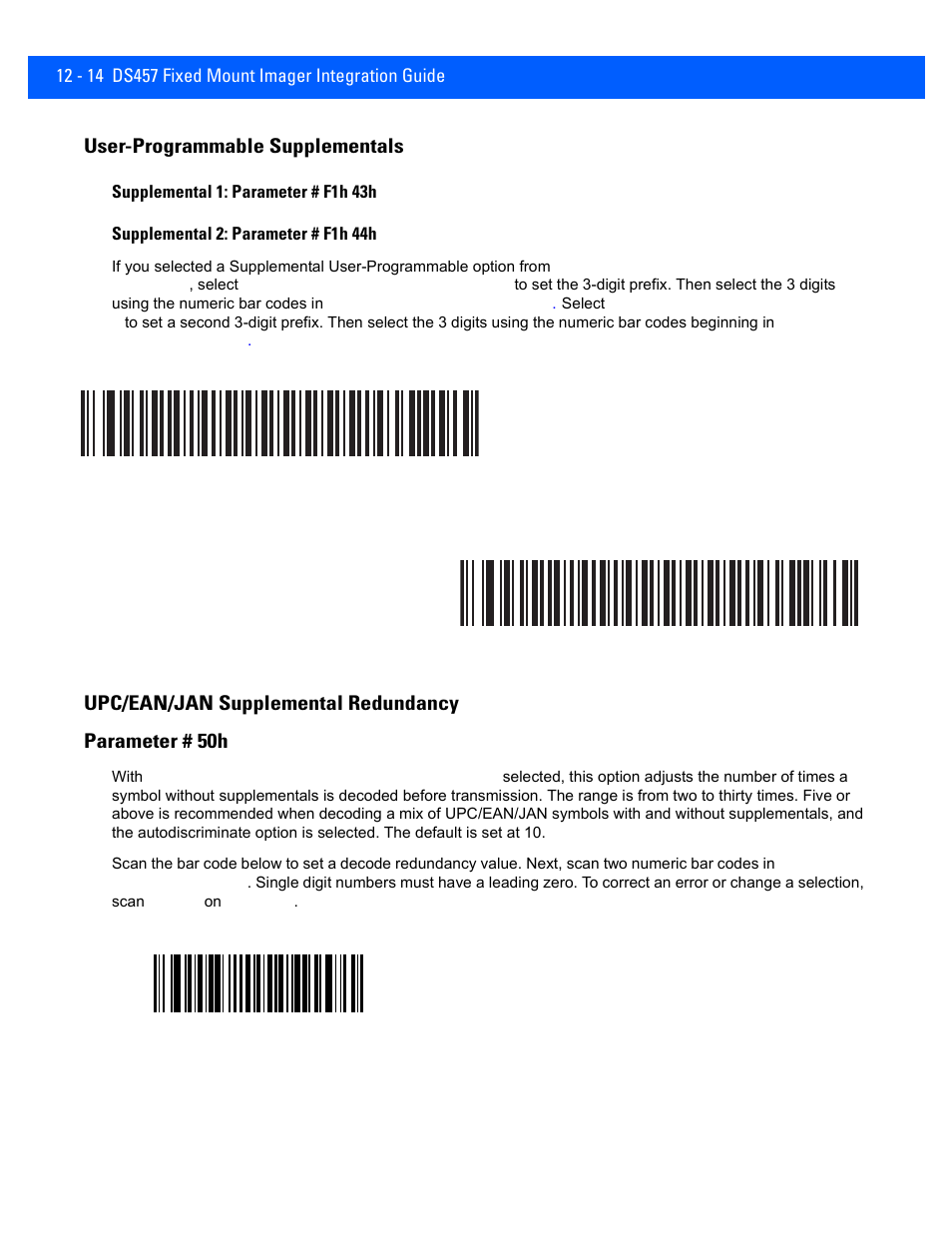 12 - 14 DS457 Fixed Mount Imager Integration Guide

User-Programmable Supplementals

Supplemental 1: Parameter # F1h 43h

Supplemental 2: Parameter # F1h 44h

If you selected a Supplemental User-Programmable option from , select to set the 3-digit prefix. Then select the 3 digits using the numeric bar codes in . Select to set a second 3-digit prefix. Then select the 3 digits using the numeric bar codes beginning in .

UPC/EAN/JAN Supplemental Redundancy

Parameter # 50h

With selected, this option adjusts the number of times a symbol without supplementals is decoded before transmission. The range is from two to thirty times. Five or above is recommended when decoding a mix of UPC/EAN/JAN symbols with and without supplementals, and the autodiscriminate option is selected. The default is set at 10.

Scan the bar code below to set a decode redundancy value. Next, scan two numeric bar codes in . Single digit numbers must have a leading zero. To correct an error or change a selection, scan on .